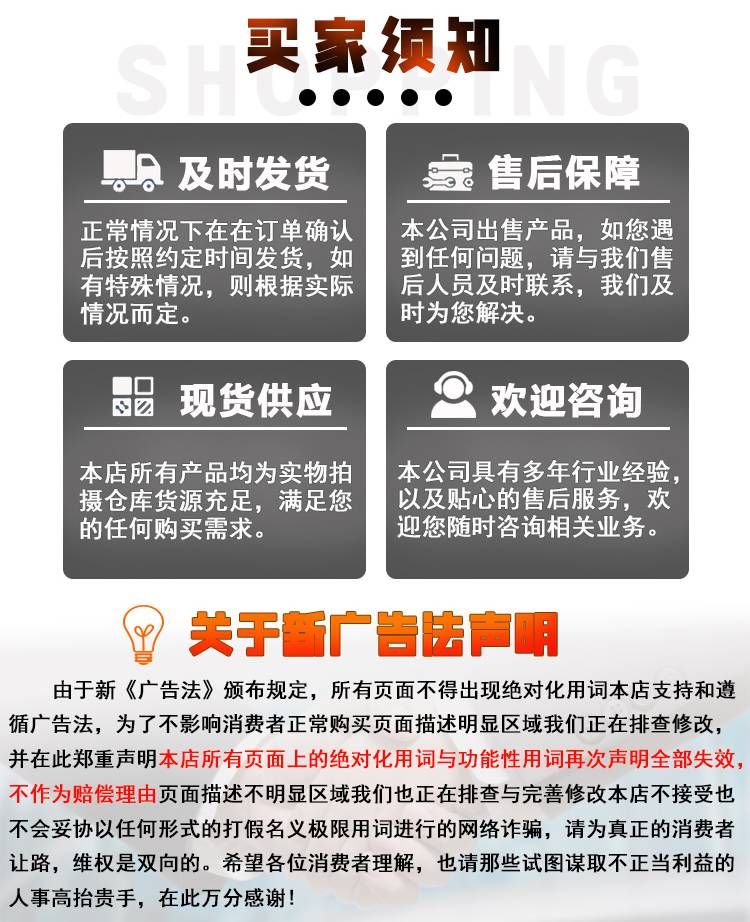 买家须知
SHOPPING

及时发货
正常情况下在在订单确认后按照约定时间发货，如有特殊情况，则根据实际情况而定。

售后保障
本公司出售产品，如您遇到任何问题，请与我们售后人员及时联系，我们及时为您解决。

现货供应
本店所有产品均为实物拍摄仓库货源充足，满足您的任何购买需求。

欢迎咨询
本公司具有多年行业经验，以及贴心的售后服务，欢迎您随时咨询相关业务。

关于新广告法声明
由于新《广告法》颁布规定，所有页面不得出现绝对化用词本店支持和遵循广告法，为了不影响消费者正常购买页面描述明显区域我们正在排查修改，并在此郑重声明本店所有页面上的绝对化用词与功能性用词再次声明全部失效，不作为赔偿理由页面描述不明显区域我们也正在排查与完善修改本店不接受也不会妥协以任何形式的打假名义极限用词进行的网络诈骗，请为真正的消费者让路，维权是双向的。希望各位消费者理解，也请那些试图谋取不正当利益的人事高抬贵手，在此万分感谢！